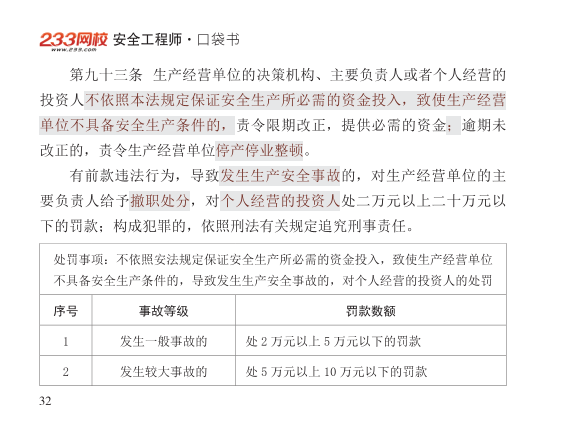 233网校 安全工程师·口袋书
www.233.com

第九十三条 生产经营单位的决策机构、主要负责人或者个人经营的投资人不依照本法规定保证安全生产所必需的资金投入，致使生产经营单位不具备安全生产条件的，责令限期改正，提供必需的资金；逾期未改正的，责令生产经营单位停产停业整顿。

有前款违法行为，导致发生生产安全事故的，对生产经营单位的主要负责人给予撤职处分，对个人经营的投资人处二万元以上二十万元以下的罚款；构成犯罪的，依照刑法有关规定追究刑事责任。

处罚事项：不依照安法规定保证安全生产所必需的资金投入，致使生产经营单位不具备安全生产条件的，导致发生生产安全事故的，对个人经营的投资人的处罚

| 序号 | 事故等级 | 罚款数额 |
|---|---|---|
| 1 | 发生一般事故的 | 处 2 万元以上 5 万元以下的罚款 |
| 2 | 发生较大事故的 | 处 5 万元以上 10 万元以下的罚款 |

32